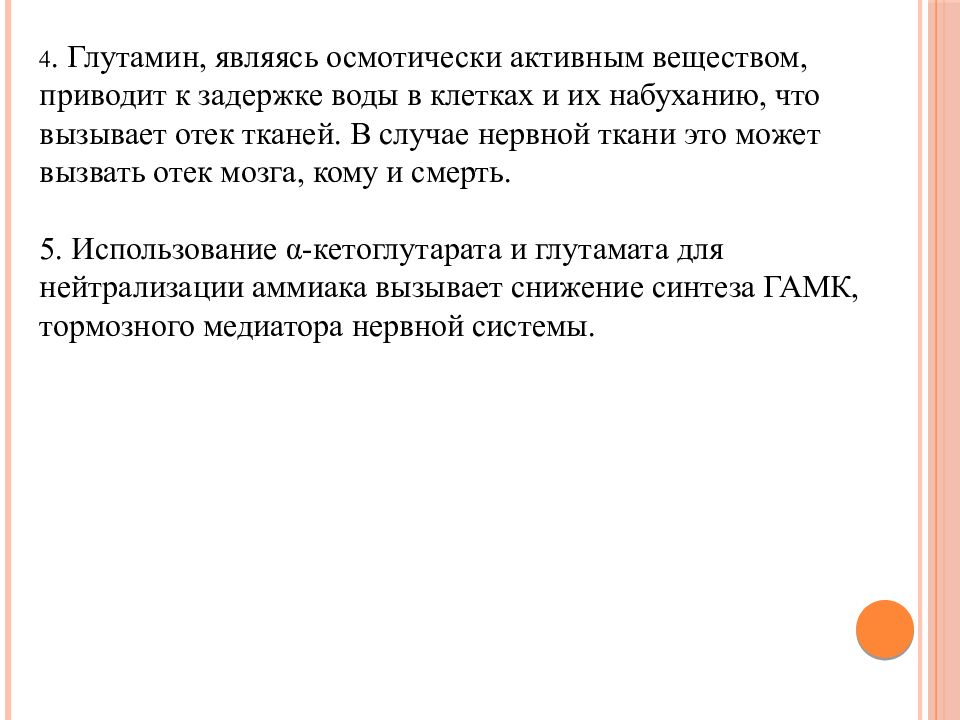 4. Глутамин, являясь осмотически активным веществом, приводит к задержке воды в клетках и их набуханию, что вызывает отек тканей. В случае нервной ткани это может вызвать отек мозга, кому и смерть.

5. Использование α-кетоглутарата и глутамата для нейтрализации аммиака вызывает снижение синтеза ГАМК, тормозного медиатора нервной системы.